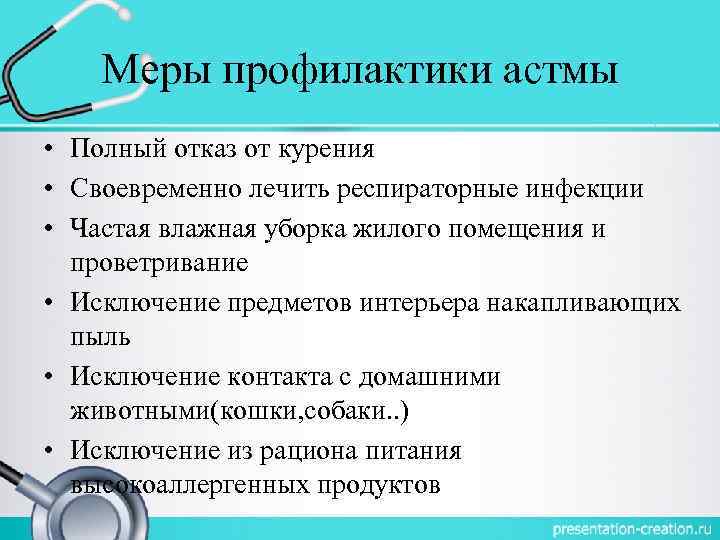 Меры профилактики астмы

• Полный отказ от курения
• Своевременно лечить респираторные инфекции
• Частая влажная уборка жилого помещения и проветривание
• Исключение предметов интерьера накапливающих пыль
• Исключение контакта с домашними животными(кошки,собаки..)
• Исключение из рациона питания высокоаллергенных продуктов

presentation-creation.ru